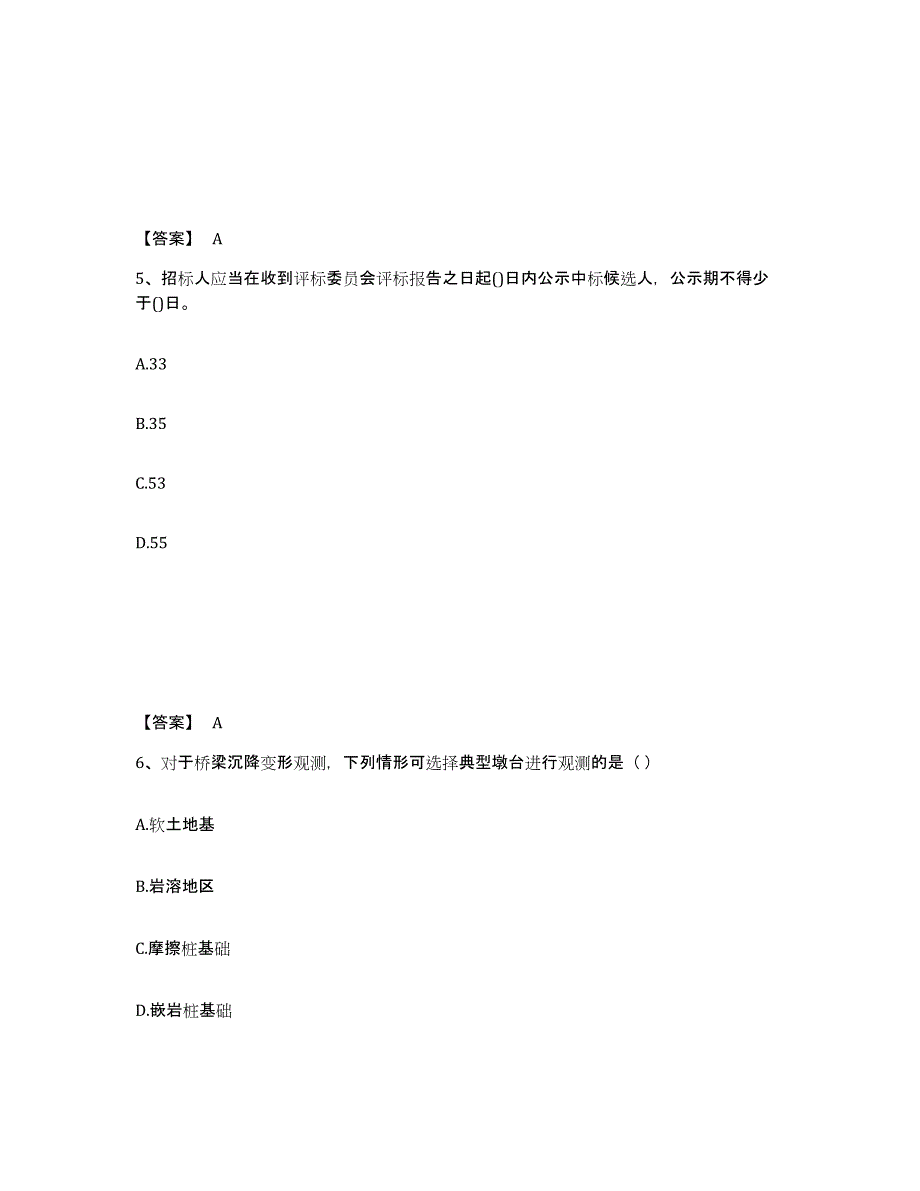 【答案】 A

5、招标人应当在收到评标委员会评标报告之日起()日内公示中标候选人，公示期不得少于()日。

A.33

B.35

C.53

D.55

【答案】 A

6、对于桥梁沉降变形观测，下列情形可选择典型墩台进行观测的是（）

A.软土地基

B.岩溶地区

C.摩擦桩基础

D.嵌岩桩基础